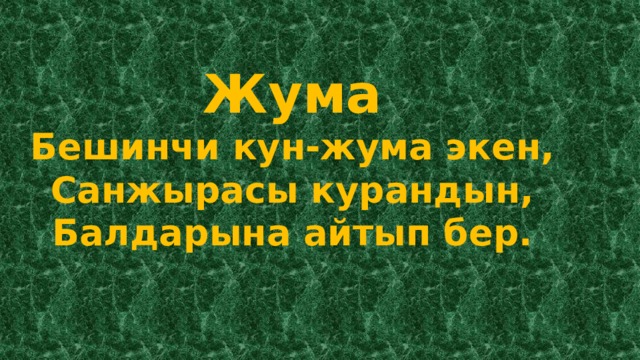 Жума

Бешинчи кун-жума экен,
Санжырасы курандын,
Балдарына айтып бер.